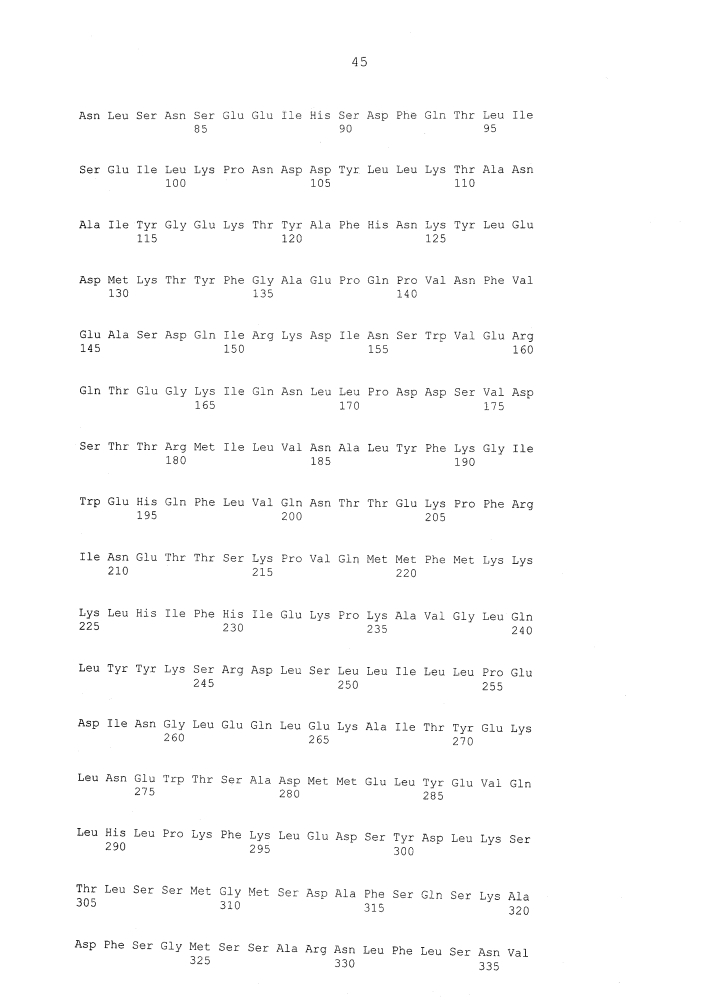 45

Asn Leu Ser Asn Ser Glu Glu Ile His Ser Asp Phe Gln Thr Leu Ile
85 90 95

Ser Glu Ile Leu Lys Pro Asn Asp Asp Tyr Leu Leu Lys Thr Ala Asn
100 105 110

Ala Ile Tyr Gly Glu Lys Thr Tyr Ala Phe His Asn Lys Tyr Leu Glu
115 120 125

Asp Met Lys Thr Tyr Phe Gly Ala Glu Pro Gln Pro Val Asn Phe Val
130 135 140

Glu Ala Ser Asp Gln Ile Arg Lys Asp Ile Asn Ser Trp Val Glu Arg
145 150 155 160

Gln Thr Glu Gly Lys Ile Gln Asn Leu Leu Pro Asp Asp Ser Val Asp
165 170 175

Ser Thr Thr Arg Met Ile Leu Val Asn Ala Leu Tyr Phe Lys Gly Ile
180 185 190

Trp Glu His Gln Phe Leu Val Gln Asn Thr Thr Glu Lys Pro Phe Arg
195 200 205

Ile Asn Glu Thr Thr Ser Lys Pro Val Gln Met Met Phe Met Lys Lys
210 215 220

Lys Leu His Ile Phe His Ile Glu Lys Pro Lys Ala Val Gly Leu Gln
225 230 235 240

Leu Tyr Tyr Lys Ser Arg Asp Leu Ser Leu Leu Ile Leu Leu Pro Glu
245 250 255

Asp Ile Asn Gly Leu Glu Gln Leu Glu Lys Ala Ile Thr Tyr Glu Lys
260 265 270

Leu Asn Glu Trp Thr Ser Ala Asp Met Met Glu Leu Tyr Glu Val Gln
275 280 285

Leu His Leu Pro Lys Phe Lys Leu Glu Asp Ser Tyr Asp Leu Lys Ser
290 295 300

Thr Leu Ser Ser Met Gly Met Ser Asp Ala Phe Ser Gln Ser Lys Ala
305 310 315 320

Asp Phe Ser Gly Met Ser Ser Ala Arg Asn Leu Phe Leu Ser Asn Val
325 330 335